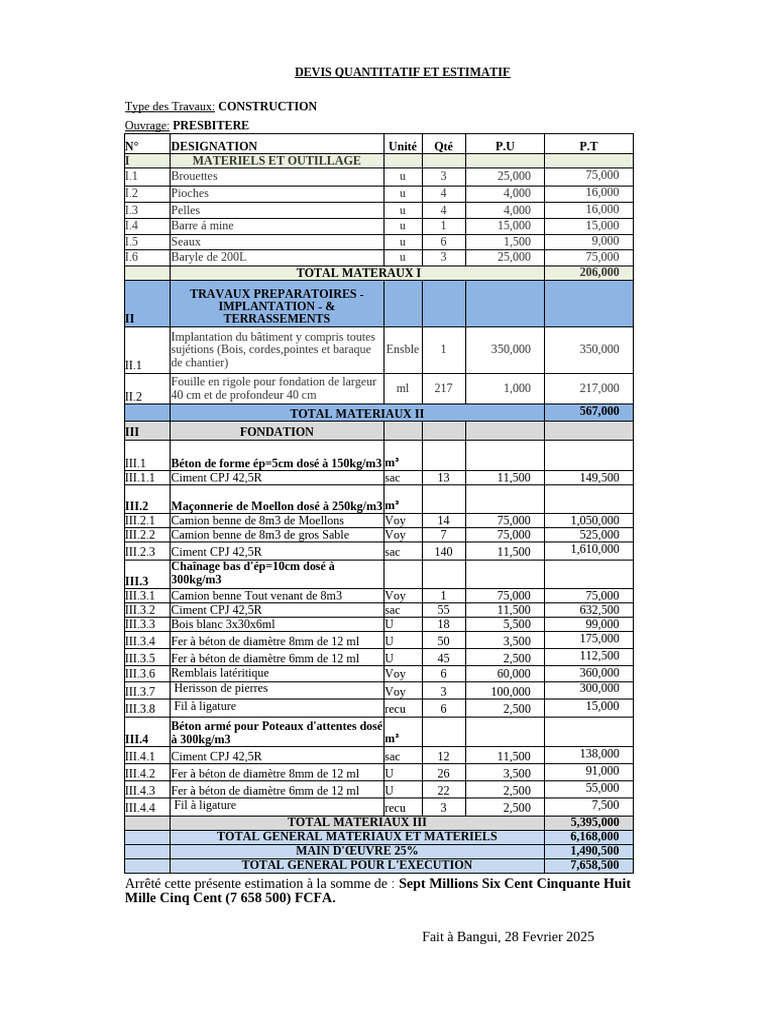 DEVIS QUANTITATIF ET ESTIMATIF

Type des Travaux: CONSTRUCTION

Ouvrage: PRESBITERE

| N° | DESIGNATION | Unité | Qté | P.U | P.T |
|---|---|---|---|---|---|
| I | MATERIELS ET OUTILLAGE | | | | |
| I.1 | Brouettes | u | 3 | 25,000 | 75,000 |
| I.2 | Pioches | u | 4 | 4,000 | 16,000 |
| I.3 | Pelles | u | 4 | 4,000 | 16,000 |
| I.4 | Barre á mine | u | 1 | 15,000 | 15,000 |
| I.5 | Seaux | u | 6 | 1,500 | 9,000 |
| I.6 | Baryle de 200L | u | 3 | 25,000 | 75,000 |
| | TOTAL MATERAUX I | | | | 206,000 |
| II | TRAVAUX PREPARATOIRES - IMPLANTATION - & TERRASSEMENTS | | | | |
| II.1 | Implantation du bâtiment y compris toutes sujétions (Bois, cordes,pointes et baraque de chantier) | Ensble | 1 | 350,000 | 350,000 |
| II.2 | Fouille en rigole pour fondation de largeur 40 cm et de profondeur 40 cm | ml | 217 | 1,000 | 217,000 |
| | TOTAL MATERIAUX II | | | | 567,000 |
| III | FONDATION | | | | |
| III.1 | Béton de forme ép=5cm dosé à 150kg/m3 | m³ | | | |
| III.1.1 | Ciment CPJ 42,5R | sac | 13 | 11,500 | 149,500 |
| III.2 | Maçonnerie de Moellon dosé à 250kg/m3 | m³ | | | |
| III.2.1 | Camion benne de 8m3 de Moellons | Voy | 14 | 75,000 | 1,050,000 |
| III.2.2 | Camion benne de 8m3 de gros Sable | Voy | 7 | 75,000 | 525,000 |
| III.2.3 | Ciment CPJ 42,5R | sac | 140 | 11,500 | 1,610,000 |
| III.3 | Chaînage bas d'ép=10cm dosé à 300kg/m3 | | | | |
| III.3.1 | Camion benne Tout venant de 8m3 | Voy | 1 | 75,000 | 75,000 |
| III.3.2 | Ciment CPJ 42,5R | sac | 55 | 11,500 | 632,500 |
| III.3.3 | Bois blanc 3x30x6ml | U | 18 | 5,500 | 99,000 |
| III.3.4 | Fer à béton de diamètre 8mm de 12 ml | U | 50 | 3,500 | 175,000 |
| III.3.5 | Fer à béton de diamètre 6mm de 12 ml | U | 45 | 2,500 | 112,500 |
| III.3.6 | Remblais latéritique | Voy | 6 | 60,000 | 360,000 |
| III.3.7 | Herisson de pierres | Voy | 3 | 100,000 | 300,000 |
| III.3.8 | Fil à ligature | recu | 6 | 2,500 | 15,000 |
| III.4 | Béton armé pour Poteaux d'attentes dosé à 300kg/m3 | m³ | | | |
| III.4.1 | Ciment CPJ 42,5R | sac | 12 | 11,500 | 138,000 |
| III.4.2 | Fer à béton de diamètre 8mm de 12 ml | U | 26 | 3,500 | 91,000 |
| III.4.3 | Fer à béton de diamètre 6mm de 12 ml | U | 22 | 2,500 | 55,000 |
| III.4.4 | Fil à ligature | recu | 3 | 2,500 | 7,500 |
| | TOTAL MATERIAUX III | | | | 5,395,000 |
| | TOTAL GENERAL MATERIAUX ET MATERIELS | | | | 6,168,000 |
| | MAIN D'ŒUVRE 25% | | | | 1,490,500 |
| | TOTAL GENERAL POUR L'EXECUTION | | | | 7,658,500 |

Arrêté cette présente estimation à la somme de : Sept Millions Six Cent Cinquante Huit Mille Cinq Cent (7 658 500) FCFA.

Fait à Bangui, 28 Fevrier 2025